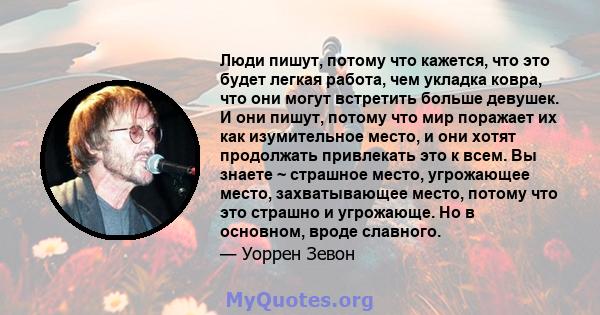 Люди пишут, потому что кажется, что это будет легкая работа, чем укладка ковра, что они могут встретить больше девушек. И они пишут, потому что мир поражает их как изумительное место, и они хотят продолжать привлекать это к всем. Вы знаете ~ страшное место, угрожающее место, захватывающее место, потому что это страшно и угрожающе. Но в основном, вроде славного.
— Уоррен Зевон

MyQuotes.org